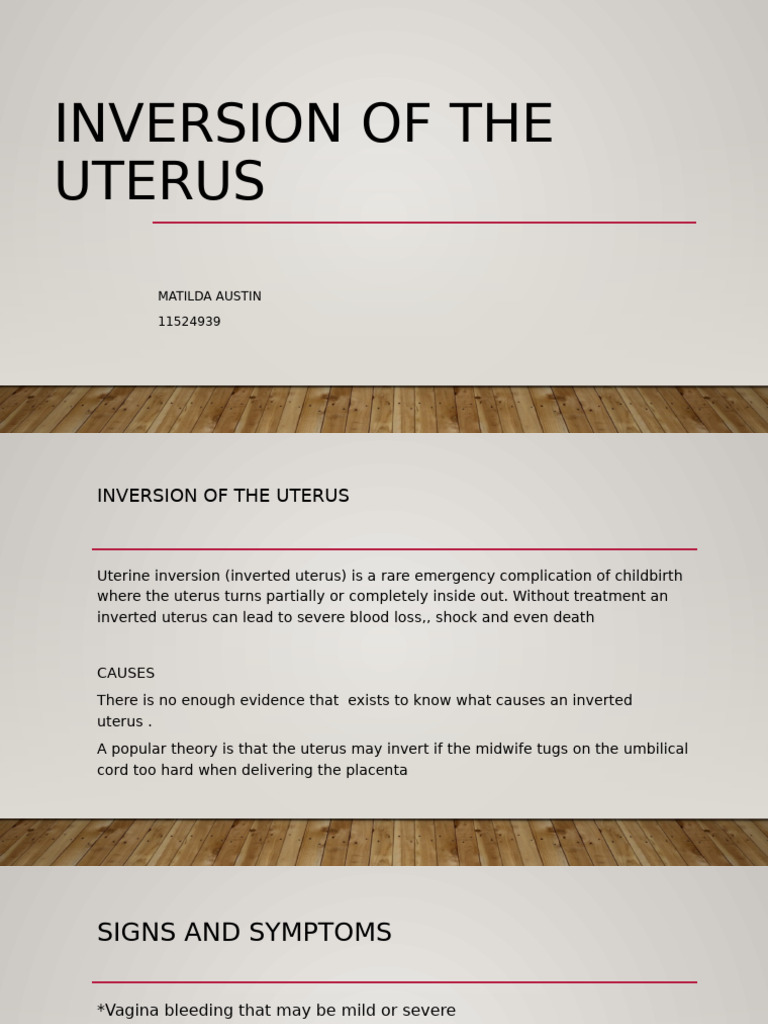 INVERSION OF THE UTERUS

MATILDA AUSTIN

11524939

INVERSION OF THE UTERUS

Uterine inversion (inverted uterus) is a rare emergency complication of childbirth where the uterus turns partially or completely inside out. Without treatment an inverted uterus can lead to severe blood loss,, shock and even death

CAUSES

There is no enough evidence that exists to know what causes an inverted uterus .

A popular theory is that the uterus may invert if the midwife tugs on the umbilical cord too hard when delivering the placenta

SIGNS AND SYMPTOMS

*Vagina bleeding that may be mild or severe